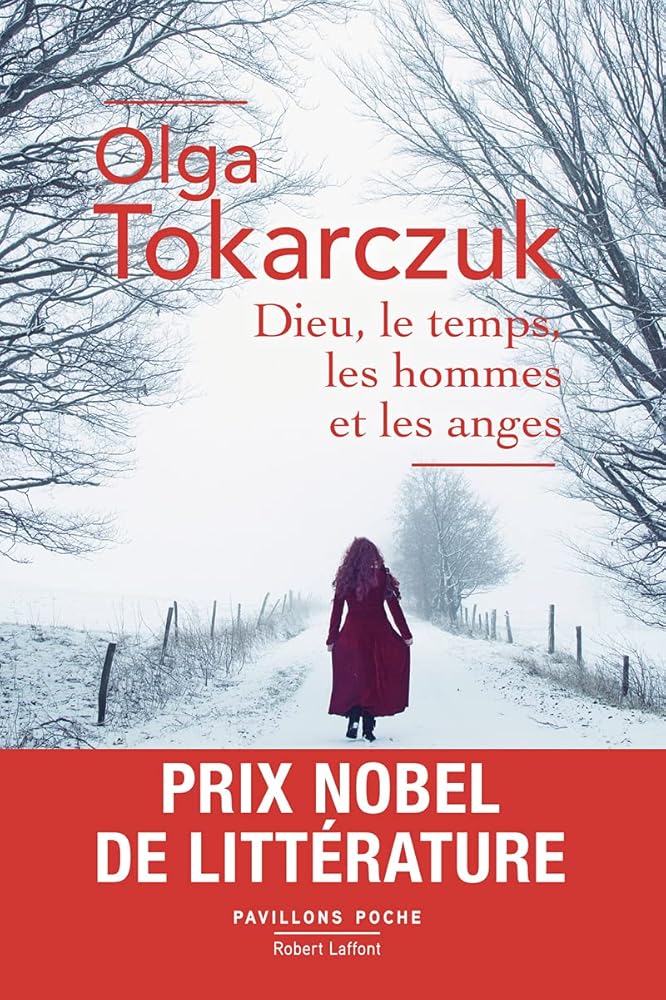 Olga Tokarczuk

Dieu, le temps, les hommes et les anges

PRIX NOBEL DE LITTÉRATURE

PAVILLONS POCHE
Robert Laffont